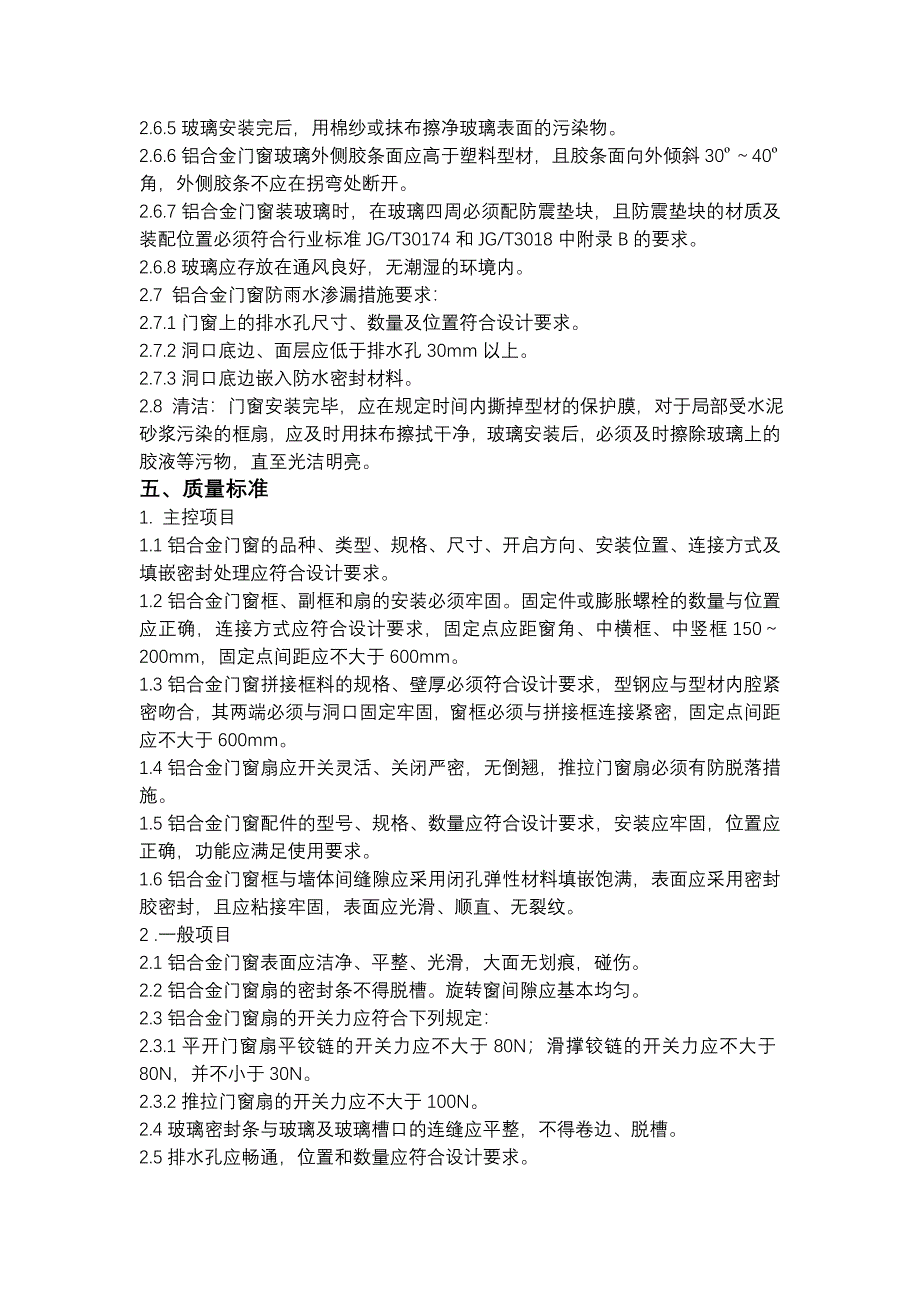 2.6.5 玻璃安装完后，用棉纱或抹布擦净玻璃表面的污染物。

2.6.6 铝合金门窗玻璃外侧胶条面应高于塑料型材，且胶条面向外倾斜 30º ~ 40º 角，外侧胶条不应在拐弯处断开。

2.6.7 铝合金门窗装玻璃时，在玻璃四周必须配防震垫块，且防震垫块的材质及装配位置必须符合行业标准 JG/T30174 和 JG/T3018 中附录 B 的要求。

2.6.8 玻璃应存放在通风良好，无潮湿的环境内。

2.7 铝合金门窗防雨水渗漏措施要求：

2.7.1 门窗上的排水孔尺寸、数量及位置符合设计要求。

2.7.2 洞口底边、面层应低于排水孔 30mm 以上。

2.7.3 洞口底边嵌入防水密封材料。

2.8 清洁：门窗安装完毕，应在规定时间内撕掉型材的保护膜，对于局部受水泥砂浆污染的框扇，应及时用抹布擦拭干净，玻璃安装后，必须及时擦除玻璃上的胶液等污物，直至光洁明亮。

五、质量标准

1. 主控项目

1.1 铝合金门窗的品种、类型、规格、尺寸、开启方向、安装位置、连接方式及填嵌密封处理应符合设计要求。

1.2 铝合金门窗框、副框和扇的安装必须牢固。固定件或膨胀螺栓的数量与位置应正确，连接方式应符合设计要求，固定点应距窗角、中横框、中竖框 150 ~ 200mm，固定点间距应不大于 600mm。

1.3 铝合金门窗拼接框料的规格、壁厚必须符合设计要求，型钢应与型材内腔紧密吻合，其两端必须与洞口固定牢固，窗框必须与拼接框连接紧密，固定点间距应不大于 600mm。

1.4 铝合金门窗扇应开关灵活、关闭严密，无倒翘，推拉门窗扇必须有防脱落措施。

1.5 铝合金门窗配件的型号、规格、数量应符合设计要求，安装应牢固，位置应正确，功能应满足使用要求。

1.6 铝合金门窗框与墙体间缝隙应采用闭孔弹性材料填嵌饱满，表面应采用密封胶密封，且应粘接牢固，表面应光滑、顺直、无裂纹。

2 .一般项目

2.1 铝合金门窗表面应洁净、平整、光滑，大面无划痕，碰伤。

2.2 铝合金门窗扇的密封条不得脱槽。旋转窗间隙应基本均匀。

2.3 铝合金门窗扇的开关力应符合下列规定：

2.3.1 平开门窗扇平铰链的开关力应不大于 80N；滑撑铰链的开关力应不大于 80N，并不小于 30N。

2.3.2 推拉门窗扇的开关力应不大于 100N。

2.4 玻璃密封条与玻璃及玻璃槽口的连缝应平整，不得卷边、脱槽。

2.5 排水孔应畅通，位置和数量应符合设计要求。